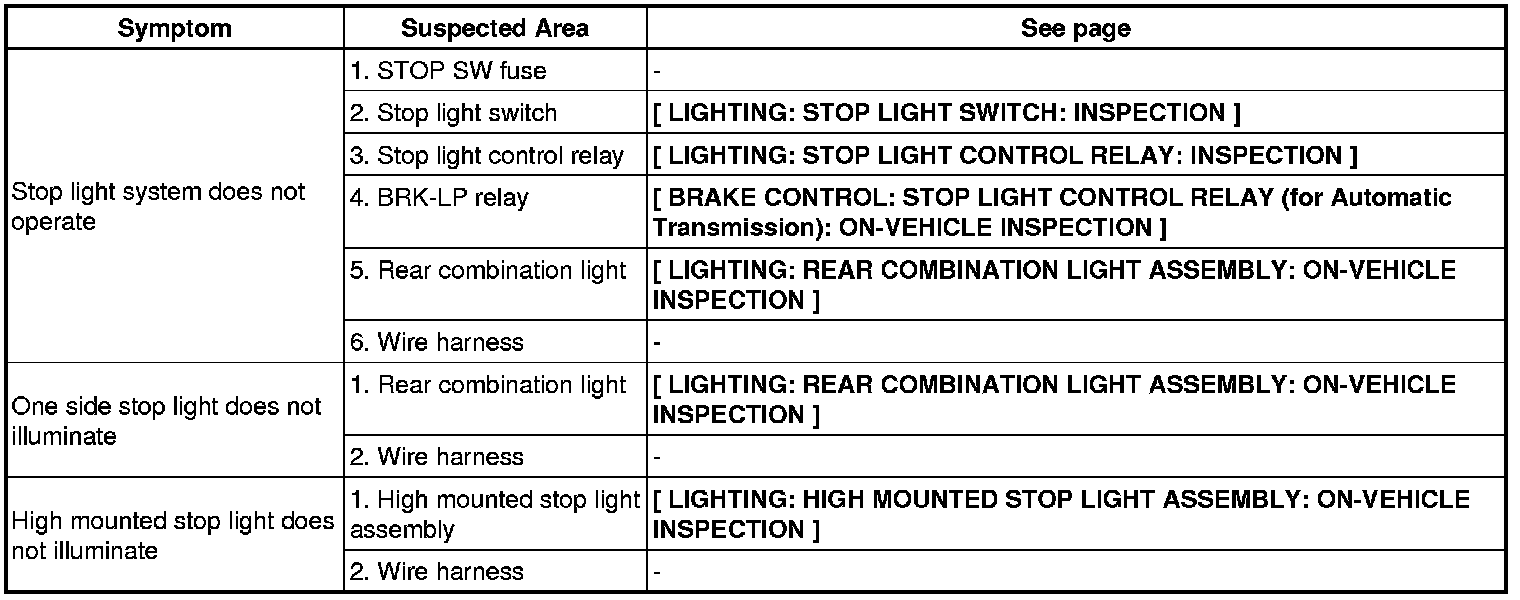 | Symptom | Suspected Area | See page |
|---|---|---|
| Stop light system does not operate | 1. STOP SW fuse | - |
| | 2. Stop light switch | [ LIGHTING: STOP LIGHT SWITCH: INSPECTION ] |
| | 3. Stop light control relay | [ LIGHTING: STOP LIGHT CONTROL RELAY: INSPECTION ] |
| | 4. BRK-LP relay | [ BRAKE CONTROL: STOP LIGHT CONTROL RELAY (for Automatic Transmission): ON-VEHICLE INSPECTION ] |
| | 5. Rear combination light | [ LIGHTING: REAR COMBINATION LIGHT ASSEMBLY: ON-VEHICLE INSPECTION ] |
| | 6. Wire harness | - |
| One side stop light does not illuminate | 1. Rear combination light | [ LIGHTING: REAR COMBINATION LIGHT ASSEMBLY: ON-VEHICLE INSPECTION ] |
| | 2. Wire harness | - |
| High mounted stop light does not illuminate | 1. High mounted stop light assembly | [ LIGHTING: HIGH MOUNTED STOP LIGHT ASSEMBLY: ON-VEHICLE INSPECTION ] |
| | 2. Wire harness | - |